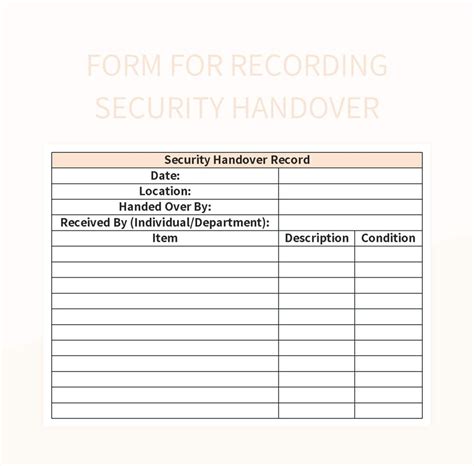 FORM FOR RECORDING SECURITY HANDOVER

| Security Handover Record | | |
|---|---|---|
| Date: | | |
| Location: | | |
| Handed Over By: | | |
| Received By (Individual/Department): | | |
| Item | Description | Condition |
| | | |
| | | |
| | | |
| | | |
| | | |
| | | |
| | | |
| | | |
| | | |
| | | |
| | | |